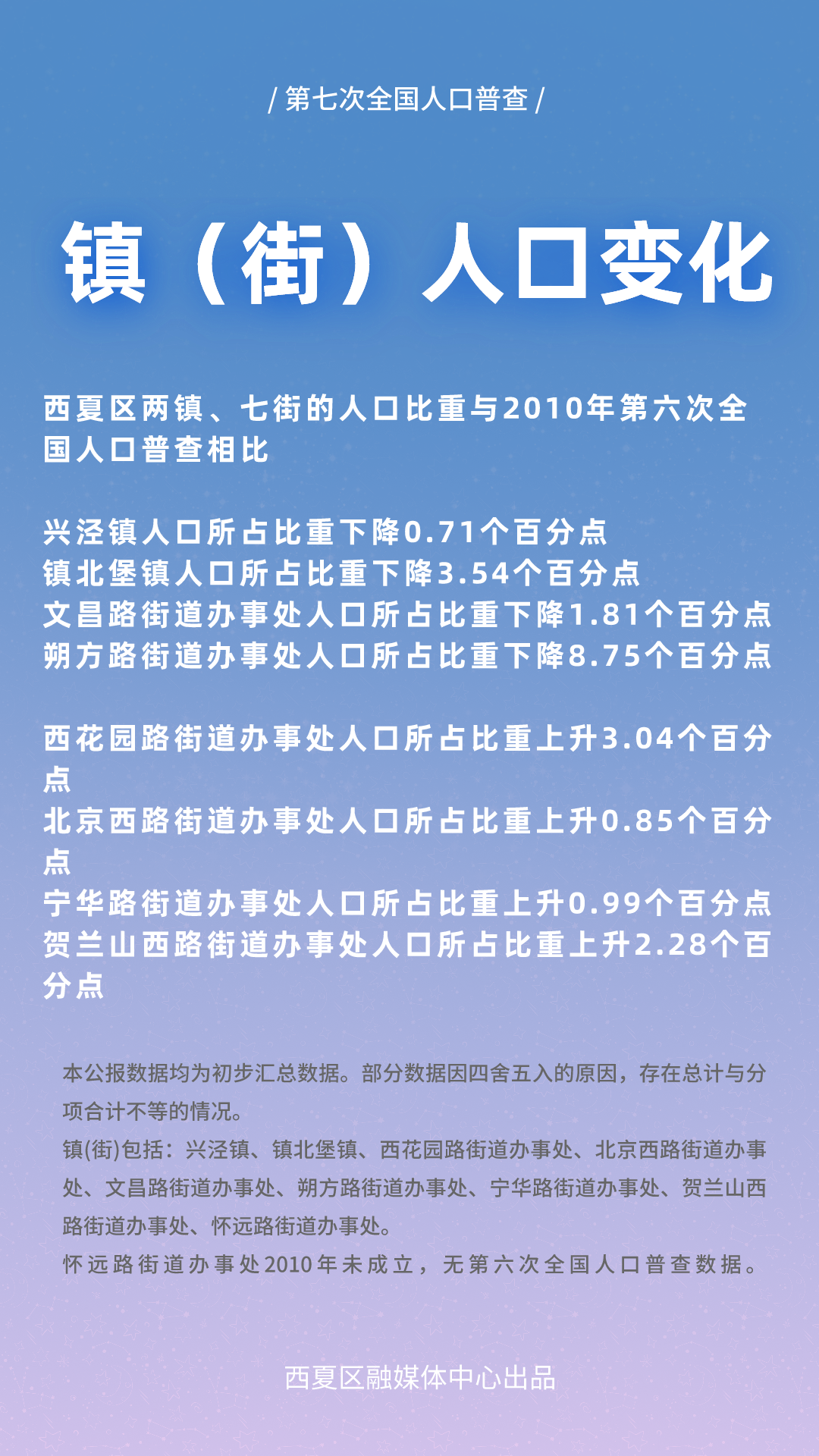 / 第七次全国人口普查 /

镇（街）人口变化

西夏区两镇、七街的人口比重与2010年第六次全国人口普查相比

兴泾镇人口所占比重下降0.71个百分点
镇北堡镇人口所占比重下降3.54个百分点
文昌路街道办事处人口所占比重下降1.81个百分点
朔方路街道办事处人口所占比重下降8.75个百分点

西花园路街道办事处人口所占比重上升3.04个百分点
北京西路街道办事处人口所占比重上升0.85个百分点
宁华路街道办事处人口所占比重上升0.99个百分点
贺兰山西路街道办事处人口所占比重上升2.28个百分点

本公报数据均为初步汇总数据。部分数据因四舍五入的原因，存在总计与分项合计不等的情况。
镇(街)包括：兴泾镇、镇北堡镇、西花园路街道办事处、北京西路街道办事处、文昌路街道办事处、朔方路街道办事处、宁华路街道办事处、贺兰山西路街道办事处、怀远路街道办事处。
怀远路街道办事处2010年未成立，无第六次全国人口普查数据。

西夏区融媒体中心出品